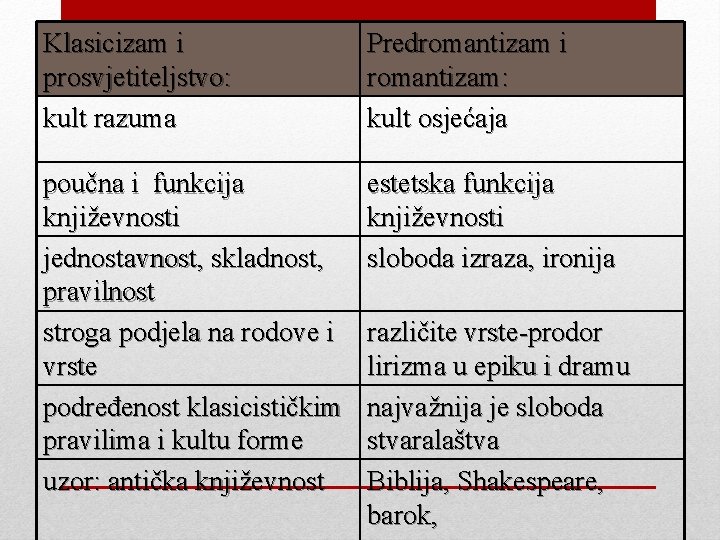 | Klasicizam i prosvjetiteljstvo: | Predromantizam i romantizam: |
|---|---|
| kult razuma | kult osjećaja |
| poučna i funkcija književnosti | estetska funkcija književnosti |
| jednostavnost, skladnost, pravilnost | sloboda izraza, ironija |
| stroga podjela na rodove i vrste | različite vrste-prodor lirizma u epiku i dramu |
| podređenost klasicističkim pravilima i kultu forme | najvažnija je sloboda stvaralaštva |
| uzor: antička književnost | Biblija, Shakespeare, barok, |